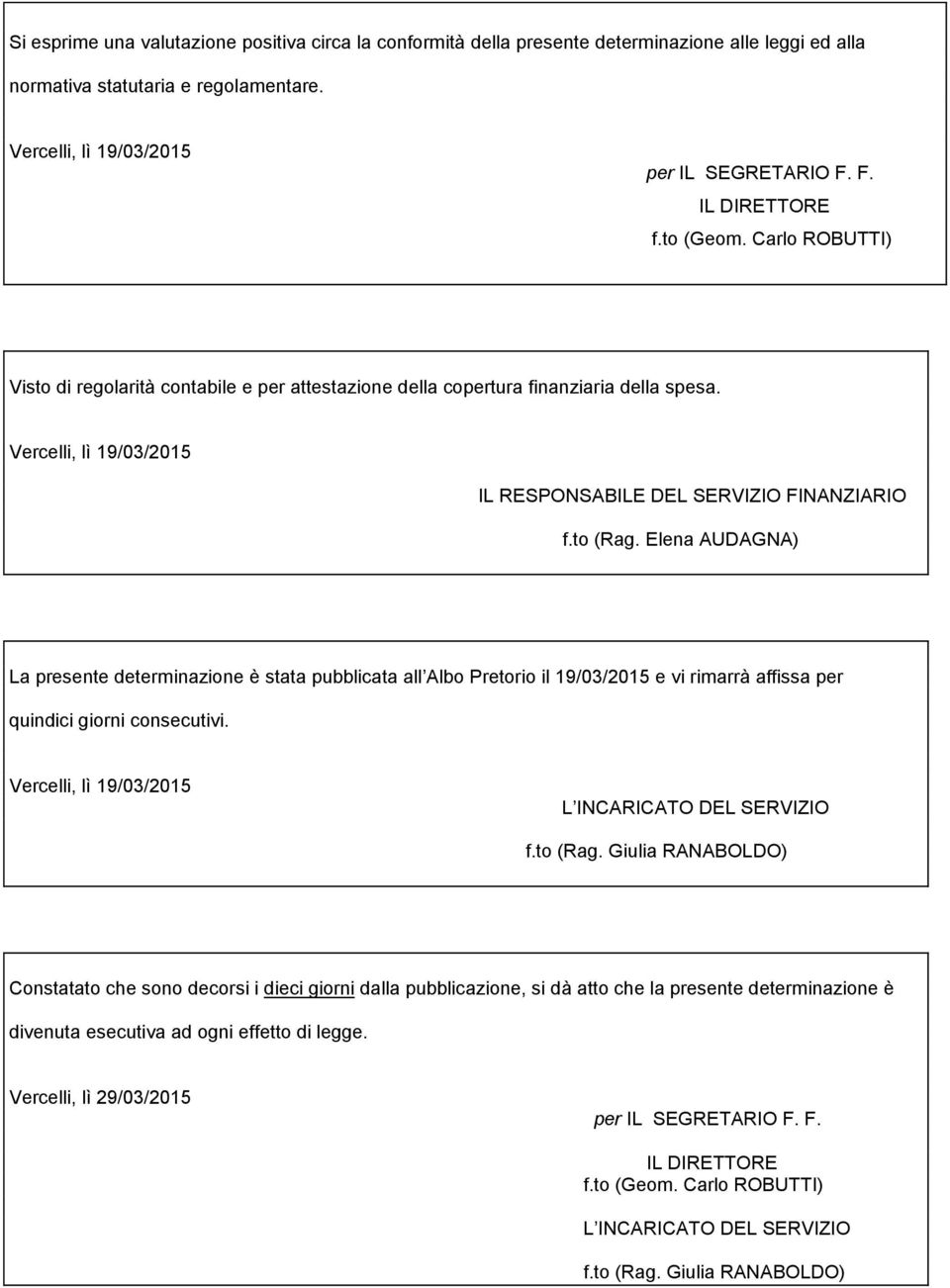 Si esprime una valutazione positiva circa la conformità della presente determinazione alle leggi ed alla normativa statutaria e regolamentare.

Vercelli, lì 19/03/2015

per IL SEGRETARIO F. F.
IL DIRETTORE
f.to (Geom. Carlo ROBUTTI)

Visto di regolarità contabile e per attestazione della copertura finanziaria della spesa.

Vercelli, lì 19/03/2015

IL RESPONSABILE DEL SERVIZIO FINANZIARIO
f.to (Rag. Elena AUDAGNA)

La presente determinazione è stata pubblicata all Albo Pretorio il 19/03/2015 e vi rimarrà affissa per quindici giorni consecutivi.

Vercelli, lì 19/03/2015

L INCARICATO DEL SERVIZIO
f.to (Rag. Giulia RANABOLDO)

Constatato che sono decorsi i dieci giorni dalla pubblicazione, si dà atto che la presente determinazione è divenuta esecutiva ad ogni effetto di legge.

Vercelli, lì 29/03/2015

per IL SEGRETARIO F. F.
IL DIRETTORE
f.to (Geom. Carlo ROBUTTI)
L INCARICATO DEL SERVIZIO
f.to (Rag. Giulia RANABOLDO)